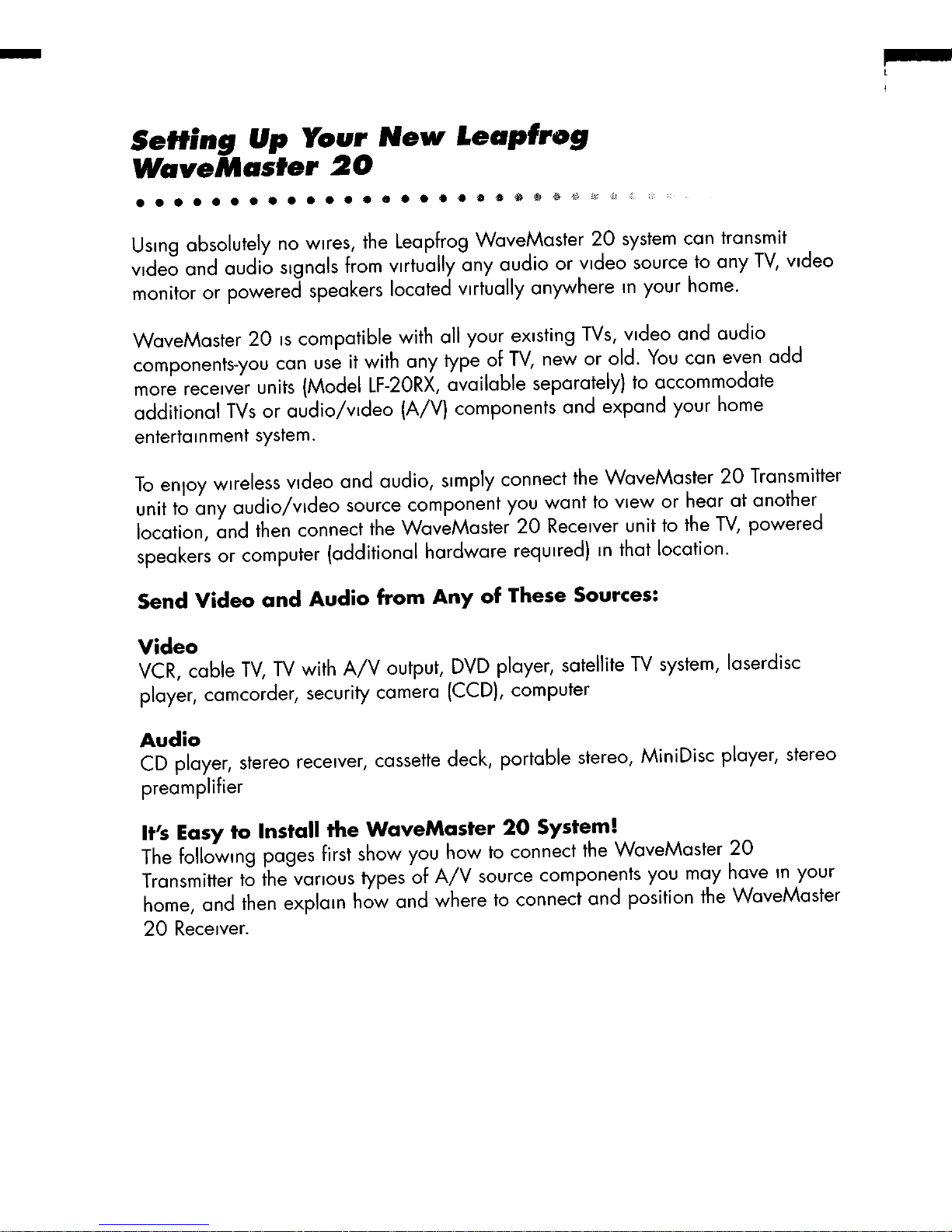 Setting Up Your New Leapfrog WaveMaster 20

Using absolutely no wires, the Leapfrog WaveMaster 20 system can transmit video and audio signals from virtually any audio or video source to any TV, video monitor or powered speakers located virtually anywhere in your home.

WaveMaster 20 is compatible with all your existing TVs, video and audio components-you can use it with any type of TV, new or old. You can even add more receiver units (Model LF-20RX, available separately) to accommodate additional TVs or audio/video (A/V) components and expand your home entertainment system.

To enjoy wireless video and audio, simply connect the WaveMaster 20 Transmitter unit to any audio/video source component you want to view or hear at another location, and then connect the WaveMaster 20 Receiver unit to the TV, powered speakers or computer (additional hardware required) in that location.

Send Video and Audio from Any of These Sources:

Video
VCR, cable TV, TV with A/V output, DVD player, satellite TV system, laserdisc player, camcorder, security camera (CCD), computer

Audio
CD player, stereo receiver, cassette deck, portable stereo, MiniDisc player, stereo preamplifier

It's Easy to Install the WaveMaster 20 System!
The following pages first show you how to connect the WaveMaster 20 Transmitter to the various types of A/V source components you may have in your home, and then explain how and where to connect and position the WaveMaster 20 Receiver.